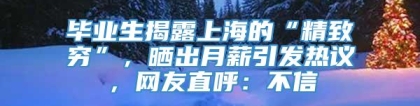 毕业生揭露上海的“精致穷”，晒出月薪引发热议，网友直呼：不信